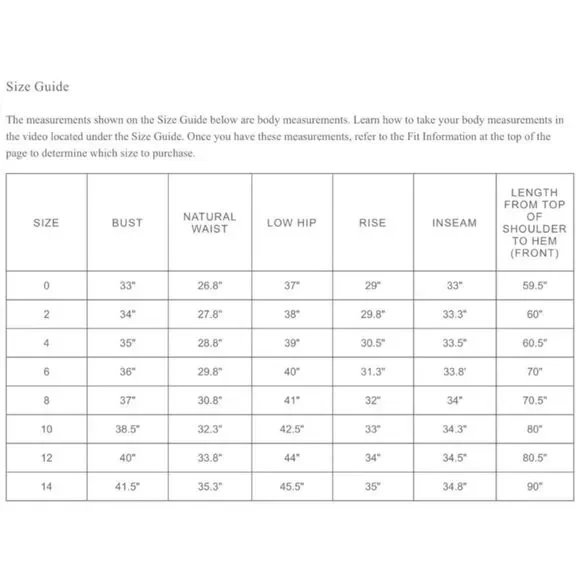 Size Guide

The measurements shown on the Size Guide below are body measurements. Learn how to take your body measurements in the video located under the Size Guide. Once you have these measurements, refer to the Fit Information at the top of the page to determine which size to purchase.

| SIZE | BUST | NATURAL WAIST | LOW HIP | RISE | INSEAM | LENGTH FROM TOP OF SHOULDER TO HEM (FRONT) |
|---|---|---|---|---|---|---|
| 0 | 33" | 26.8" | 37" | 29" | 33" | 59.5" |
| 2 | 34" | 27.8" | 38" | 29.8" | 33.3" | 60" |
| 4 | 35" | 28.8" | 39" | 30.5" | 33.5" | 60.5" |
| 6 | 36" | 29.8" | 40" | 31.3" | 33.8' | 70" |
| 8 | 37" | 30.8" | 41" | 32" | 34" | 70.5" |
| 10 | 38.5" | 32.3" | 42.5" | 33" | 34.3" | 80" |
| 12 | 40" | 33.8" | 44" | 34" | 34.5" | 80.5" |
| 14 | 41.5" | 35.3" | 45.5" | 35" | 34.8" | 90" |